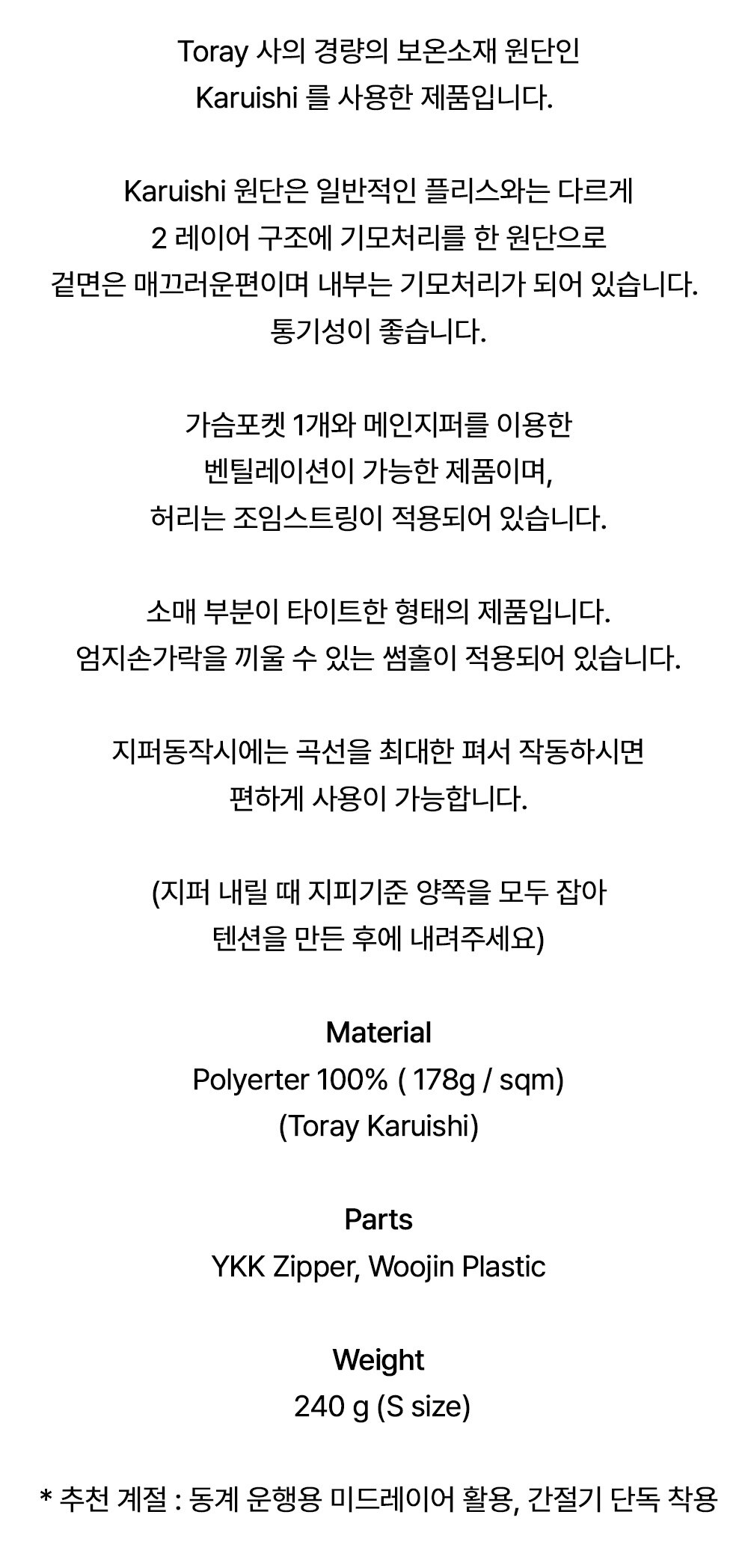 Toray 사의 경량의 보온소재 원단인
Karuishi 를 사용한 제품입니다.

Karuishi 원단은 일반적인 플리스와는 다르게
2 레이어 구조에 기모처리를 한 원단으로
겉면은 매끄러운편이며 내부는 기모처리가 되어 있습니다.
통기성이 좋습니다.

가슴포켓 1개와 메인지퍼를 이용한
벤틸레이션이 가능한 제품이며,
허리는 조임스트링이 적용되어 있습니다.

소매 부분이 타이트한 형태의 제품입니다.
엄지손가락을 끼울 수 있는 썸홀이 적용되어 있습니다.

지퍼동작시에는 곡선을 최대한 펴서 작동하시면
편하게 사용이 가능합니다.

(지퍼 내릴 때 지피기준 양쪽을 모두 잡아
텐션을 만든 후에 내려주세요)

Material
Polyerter 100% ( 178g / sqm)
(Toray Karuishi)

Parts
YKK Zipper, Woojin Plastic

Weight
240 g (S size)

* 추천 계절 : 동계 운행용 미드레이어 활용, 간절기 단독 착용